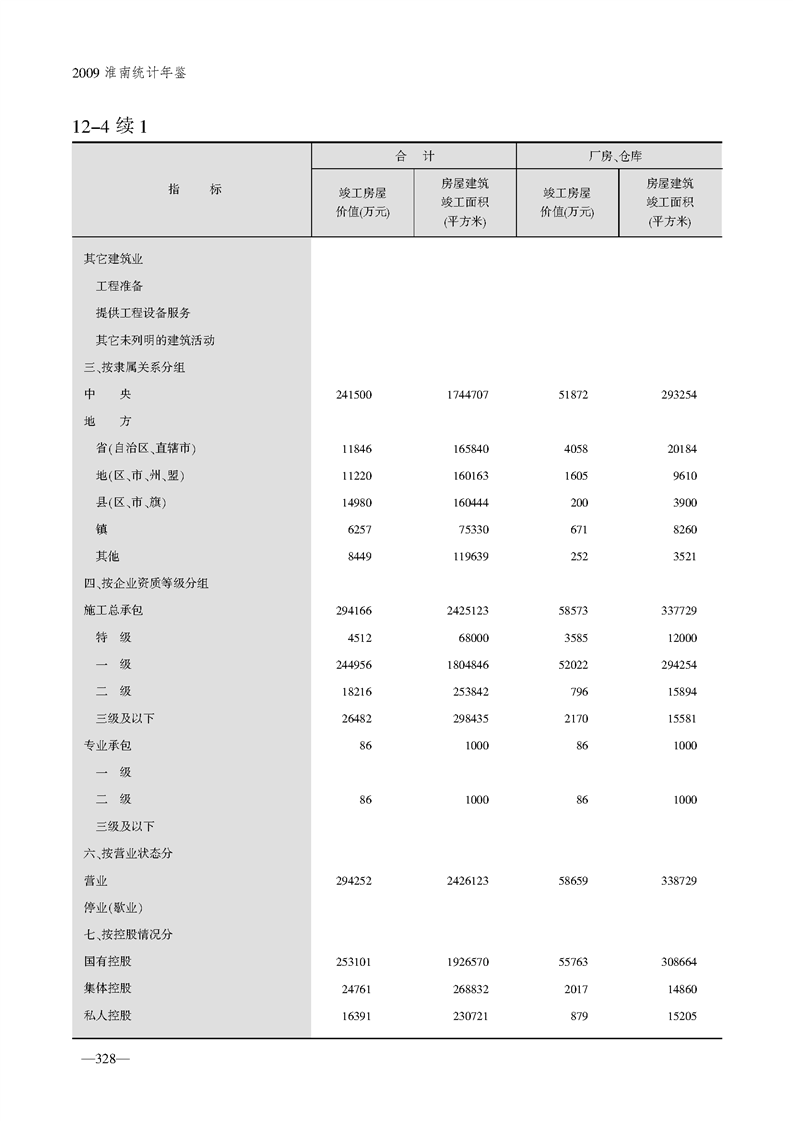 2009 淮南统计年鉴

12-4 续 1

| 指　　标 | 合　计 竣工房屋价值(万元) | 合　计 房屋建筑竣工面积(平方米) | 厂房、仓库 竣工房屋价值(万元) | 厂房、仓库 房屋建筑竣工面积(平方米) |
|---|---|---|---|---|
| 其它建筑业 | | | | |
| 工程准备 | | | | |
| 提供工程设备服务 | | | | |
| 其它未列明的建筑活动 | | | | |
| 三、按隶属关系分组 | | | | |
| 中　央 | 241500 | 1744707 | 51872 | 293254 |
| 地　方 | | | | |
| 省(自治区、直辖市) | 11846 | 165840 | 4058 | 20184 |
| 地(区、市、州、盟) | 11220 | 160163 | 1605 | 9610 |
| 县(区、市、旗) | 14980 | 160444 | 200 | 3900 |
| 镇 | 6257 | 75330 | 671 | 8260 |
| 其他 | 8449 | 119639 | 252 | 3521 |
| 四、按企业资质等级分组 | | | | |
| 施工总承包 | 294166 | 2425123 | 58573 | 337729 |
| 特　级 | 4512 | 68000 | 3585 | 12000 |
| 一　级 | 244956 | 1804846 | 52022 | 294254 |
| 二　级 | 18216 | 253842 | 796 | 15894 |
| 三级及以下 | 26482 | 298435 | 2170 | 15581 |
| 专业承包 | 86 | 1000 | 86 | 1000 |
| 一　级 | | | | |
| 二　级 | 86 | 1000 | 86 | 1000 |
| 三级及以下 | | | | |
| 六、按营业状态分 | | | | |
| 营业 | 294252 | 2426123 | 58659 | 338729 |
| 停业(歇业) | | | | |
| 七、按控股情况分 | | | | |
| 国有控股 | 253101 | 1926570 | 55763 | 308664 |
| 集体控股 | 24761 | 268832 | 2017 | 14860 |
| 私人控股 | 16391 | 230721 | 879 | 15205 |

—328—